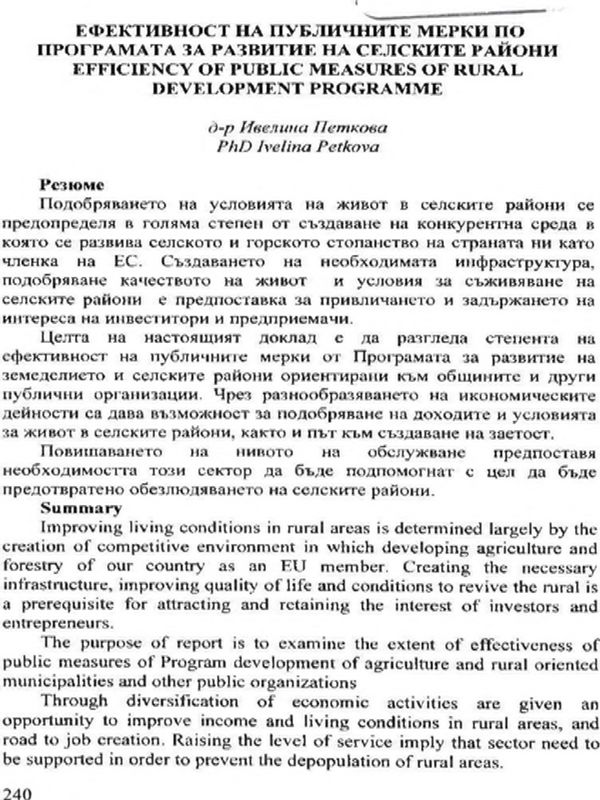 ЕФЕКТИВНОСТ НА ПУБЛИЧНИТЕ МЕРКИ ПО ПРОГРАМАТА ЗА РАЗВИТИЕ НА СЕЛСКИТЕ РАЙОНИ
EFFICIENCY OF PUBLIC MEASURES OF RURAL DEVELOPMENT PROGRAMME

д-р Ивелина Петкова
PhD Ivelina Petkova

Резюме

Подобряването на условията на живот в селските райони се предопределя в голяма степен от създаване на конкурентна среда в която се развива селското и горското стопанство на страната ни като членка на ЕС. Създаването на необходимата инфраструктура, подобряване качеството на живот и условия за съживяване на селските райони е предпоставка за привличането и задържането на интереса на инвеститори и предприемачи.

Целта на настоящият доклад е да разгледа степента на ефективност на публичните мерки от Програмата за развитие на земеделието и селските райони ориентирани към общините и други публични организации. Чрез разнообразяването на икономическите дейности са дава възможност за подобряване на доходите и условията за живот в селските райони, както и път към създаване на заетост.

Повишаването на нивото на обслужване предпоставя необходимостта този сектор да бъде подпомогнат с цел да бъде предотвратено обезлюдяването на селските райони.

Summary

Improving living conditions in rural areas is determined largely by the creation of competitive environment in which developing agriculture and forestry of our country as an EU member. Creating the necessary infrastructure, improving quality of life and conditions to revive the rural is a prerequisite for attracting and retaining the interest of investors and entrepreneurs.

The purpose of report is to examine the extent of effectiveness of public measures of Program development of agriculture and rural oriented municipalities and other public organizations

Through diversification of economic activities are given an opportunity to improve income and living conditions in rural areas, and road to job creation. Raising the level of service imply that sector need to be supported in order to prevent the depopulation of rural areas.

240